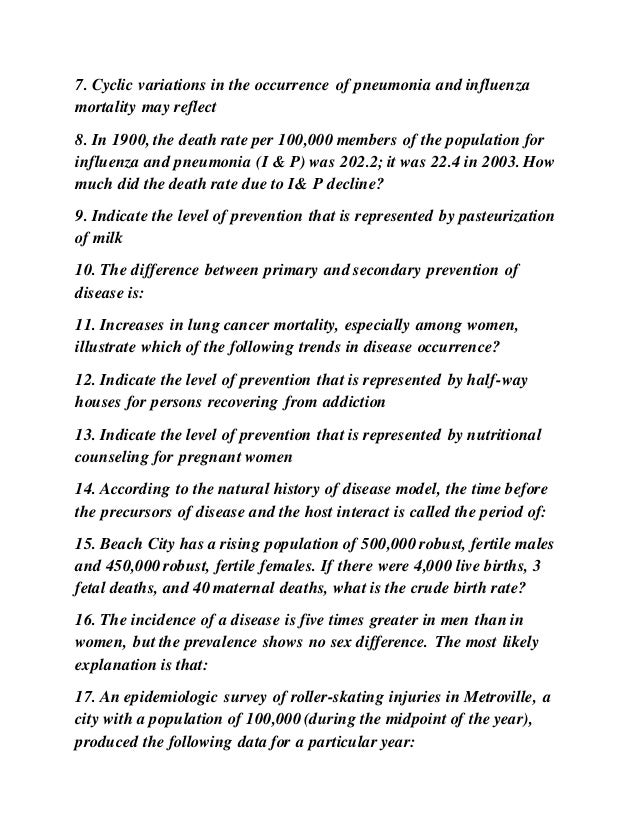 7. Cyclic variations in the occurrence of pneumonia and influenza mortality may reflect

8. In 1900, the death rate per 100,000 members of the population for influenza and pneumonia (I & P) was 202.2; it was 22.4 in 2003. How much did the death rate due to I& P decline?

9. Indicate the level of prevention that is represented by pasteurization of milk

10. The difference between primary and secondary prevention of disease is:

11. Increases in lung cancer mortality, especially among women, illustrate which of the following trends in disease occurrence?

12. Indicate the level of prevention that is represented by half-way houses for persons recovering from addiction

13. Indicate the level of prevention that is represented by nutritional counseling for pregnant women

14. According to the natural history of disease model, the time before the precursors of disease and the host interact is called the period of:

15. Beach City has a rising population of 500,000 robust, fertile males and 450,000 robust, fertile females. If there were 4,000 live births, 3 fetal deaths, and 40 maternal deaths, what is the crude birth rate?

16. The incidence of a disease is five times greater in men than in women, but the prevalence shows no sex difference. The most likely explanation is that:

17. An epidemiologic survey of roller-skating injuries in Metroville, a city with a population of 100,000 (during the midpoint of the year), produced the following data for a particular year: